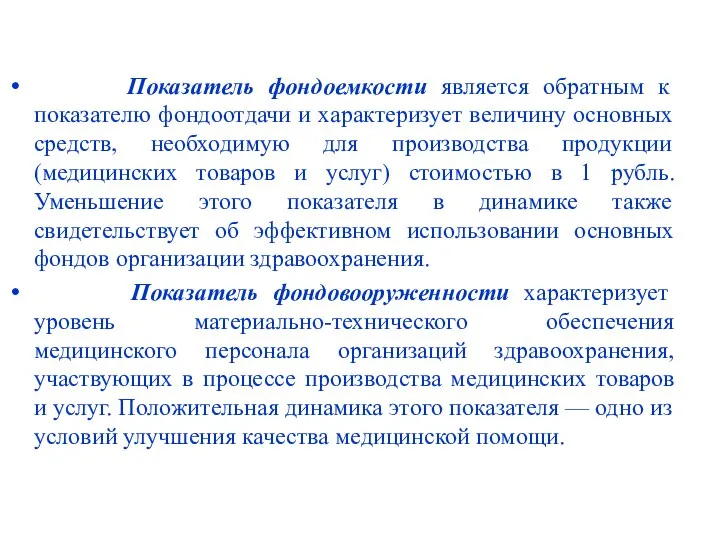 • Показатель фондоемкости является обратным к показателю фондоотдачи и характеризует величину основных средств, необходимую для производства продукции (медицинских товаров и услуг) стоимостью в 1 рубль. Уменьшение этого показателя в динамике также свидетельствует об эффективном использовании основных фондов организации здравоохранения.

• Показатель фондовооруженности характеризует уровень материально-технического обеспечения медицинского персонала организаций здравоохранения, участвующих в процессе производства медицинских товаров и услуг. Положительная динамика этого показателя — одно из условий улучшения качества медицинской помощи.